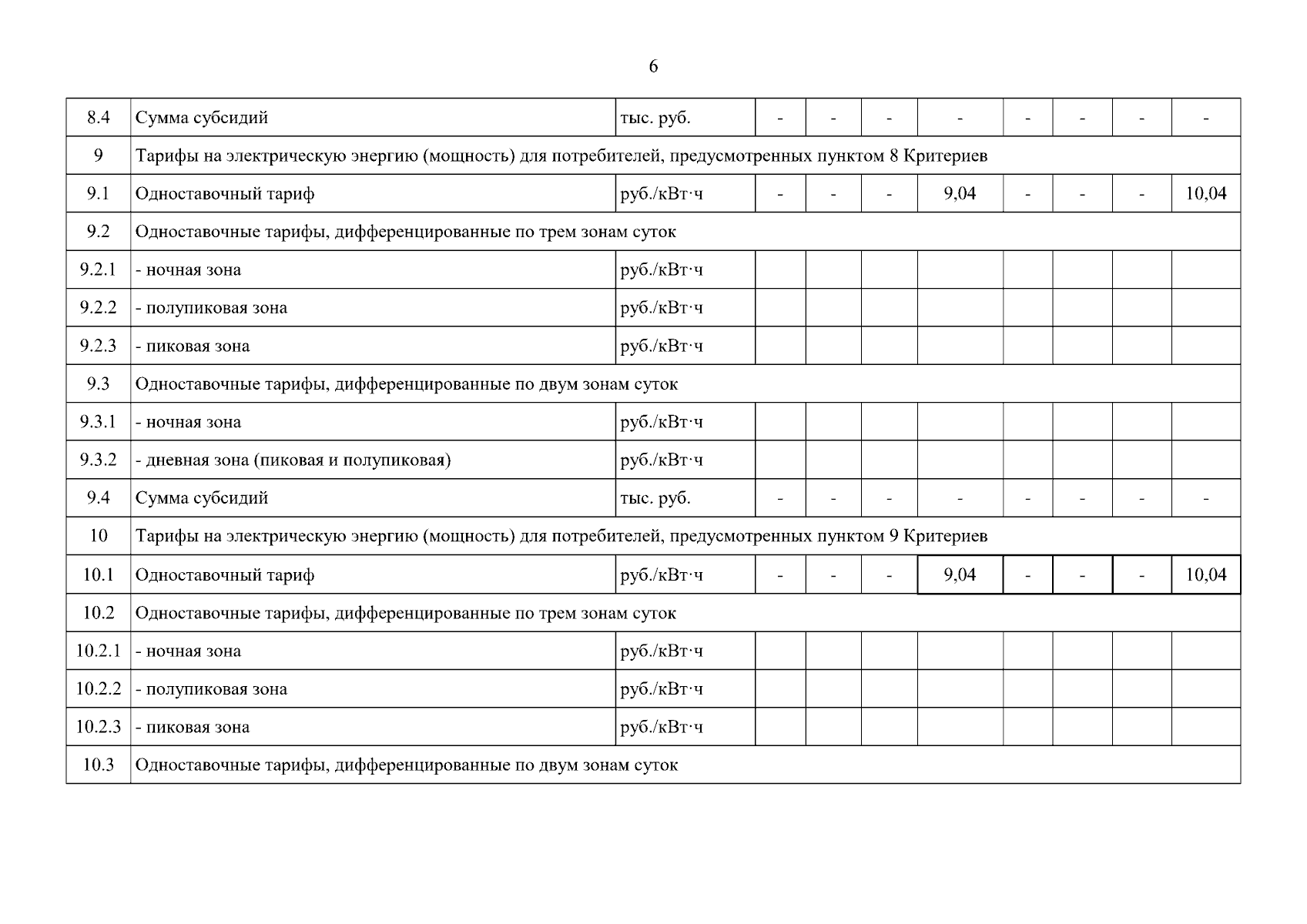 6

| | | | | | | | | | | |
|---|---|---|---|---|---|---|---|---|---|---|
| 8.4 | Сумма субсидий | тыс. руб. | - | - | - | - | - | - | - | - |
| 9 | Тарифы на электрическую энергию (мощность) для потребителей, предусмотренных пунктом 8 Критериев | | | | | | | | | |
| 9.1 | Одноставочный тариф | руб./кВт·ч | - | - | - | 9,04 | - | - | - | 10,04 |
| 9.2 | Одноставочные тарифы, дифференцированные по трем зонам суток | | | | | | | | | |
| 9.2.1 | - ночная зона | руб./кВт·ч | | | | | | | | |
| 9.2.2 | - полупиковая зона | руб./кВт·ч | | | | | | | | |
| 9.2.3 | - пиковая зона | руб./кВт·ч | | | | | | | | |
| 9.3 | Одноставочные тарифы, дифференцированные по двум зонам суток | | | | | | | | | |
| 9.3.1 | - ночная зона | руб./кВт·ч | | | | | | | | |
| 9.3.2 | - дневная зона (пиковая и полупиковая) | руб./кВт·ч | | | | | | | | |
| 9.4 | Сумма субсидий | тыс. руб. | - | - | - | - | - | - | - | - |
| 10 | Тарифы на электрическую энергию (мощность) для потребителей, предусмотренных пунктом 9 Критериев | | | | | | | | | |
| 10.1 | Одноставочный тариф | руб./кВт·ч | - | - | - | 9,04 | - | - | - | 10,04 |
| 10.2 | Одноставочные тарифы, дифференцированные по трем зонам суток | | | | | | | | | |
| 10.2.1 | - ночная зона | руб./кВт·ч | | | | | | | | |
| 10.2.2 | - полупиковая зона | руб./кВт·ч | | | | | | | | |
| 10.2.3 | - пиковая зона | руб./кВт·ч | | | | | | | | |
| 10.3 | Одноставочные тарифы, дифференцированные по двум зонам суток | | | | | | | | | |